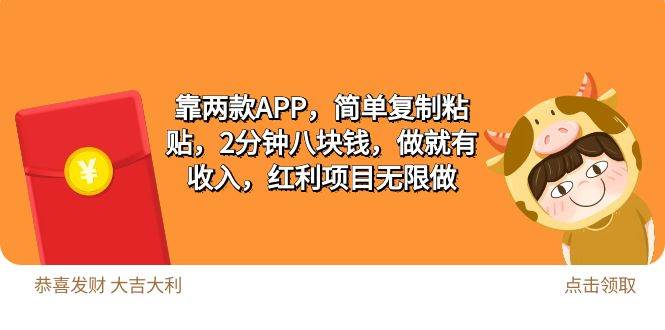 ¥

靠两款APP，简单复制粘贴，2分钟八块钱，做就有收入，红利项目无限做

恭喜发财 大吉大利

点击领取